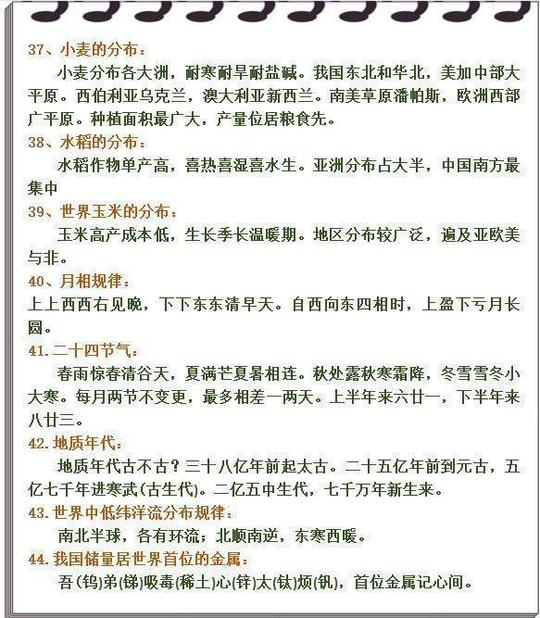 37、小麦的分布：

小麦分布各大洲，耐寒耐旱耐盐碱。我国东北和华北，美加中部大平原。西伯利亚乌克兰，澳大利亚新西兰。南美草原潘帕斯，欧洲西部广平原。种植面积最广大，产量位居粮食先。

38、水稻的分布：

水稻作物单产高，喜热喜湿喜水生。亚洲分布占大半，中国南方最集中

39、世界玉米的分布：

玉米高产成本低，生长季长温暖期。地区分布较广泛，遍及亚欧美与非。

40、月相规律：

上上西西右见晚，下下东东清早天。自西向东四相时，上盈下亏月长圆。

41.二十四节气：

春雨惊春清谷天，夏满芒夏暑相连。秋处露秋寒霜降，冬雪雪冬小大寒。每月两节不变更，最多相差一两天。上半年来六廿一，下半年来八廿三。

42.地质年代：

地质年代古不古？三十八亿年前起太古。二十五亿年前到元古，五亿七千年进寒武(古生代)。二亿五中生代，七千万年新生来。

43.世界中低纬洋流分布规律：

南北半球，各有环流；北顺南逆，东寒西暖。

44.我国储量居世界首位的金属：

吾(钨)弟(锑)吸毒(稀土)心(锌)太(钛)烦(钒)，首位金属记心间。